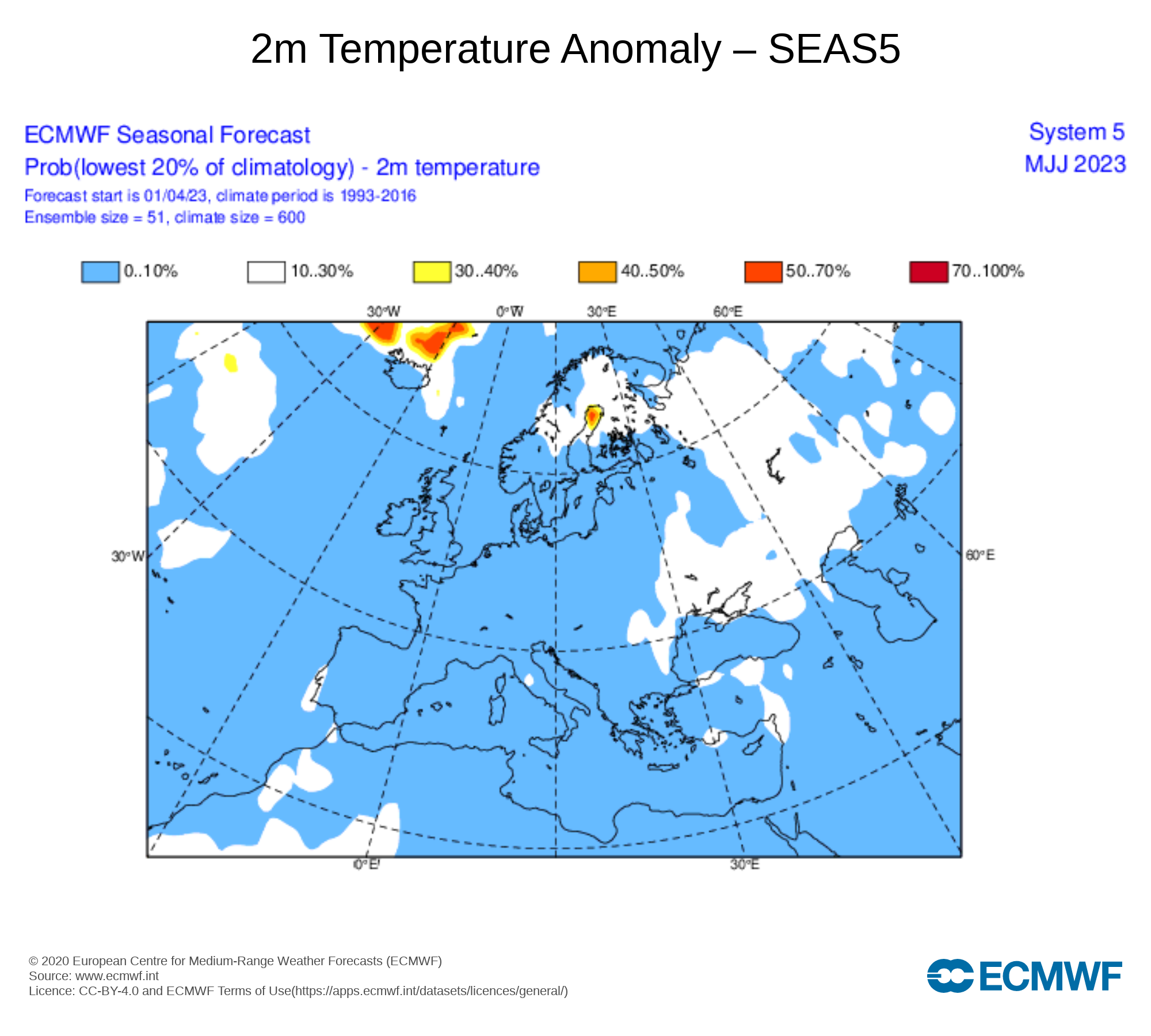 2m Temperature Anomaly – SEAS5

ECMWF Seasonal Forecast
Prob(lowest 20% of climatology) - 2m temperature
Forecast start is 01/04/23, climate period is 1993-2016
Ensemble size = 51, climate size = 600

System 5
MJJ 2023

0..10%
10..30%
30..40%
40..50%
50..70%
70..100%

30°W
0°W
30°E
60°E
30°W
60°E
0°E
30°E

© 2020 European Centre for Medium-Range Weather Forecasts (ECMWF)
Source: www.ecmwf.int
Licence: CC-BY-4.0 and ECMWF Terms of Use(https://apps.ecmwf.int/datasets/licences/general/)

ECMWF